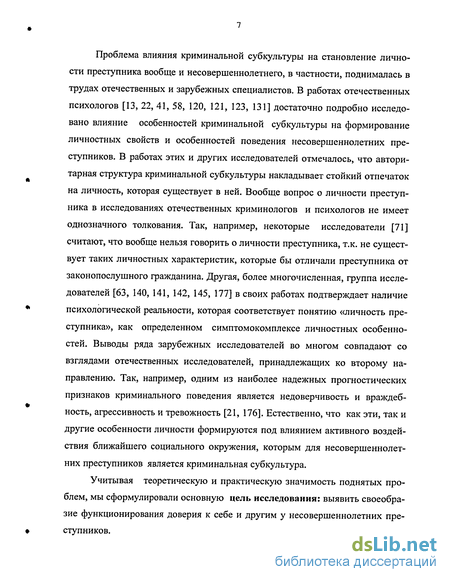 7

Проблема влияния криминальной субкультуры на становление личности преступника вообще и несовершеннолетнего, в частности, поднималась в трудах отечественных и зарубежных специалистов. В работах отечественных психологов [13, 22, 41, 58, 120, 121, 123, 131] достаточно подробно исследовано влияние особенностей криминальной субкультуры на формирование личностных свойств и особенностей поведения несовершеннолетних преступников. В работах этих и других исследователей отмечалось, что авторитарная структура криминальной субкультуры накладывает стойкий отпечаток на личность, которая существует в ней. Вообще вопрос о личности преступника в исследованиях отечественных криминологов и психологов не имеет однозначного толкования. Так, например, некоторые исследователи [71] считают, что вообще нельзя говорить о личности преступника, т.к. не существует таких личностных характеристик, которые бы отличали преступника от законопослушного гражданина. Другая, более многочисленная, группа исследователей [63, 140, 141, 142, 145, 177] в своих работах подтверждает наличие психологической реальности, которая соответствует понятию «личность преступника», как определенном симптомокомплексе личностных особенностей. Выводы ряда зарубежных исследователей во многом совпадают со взглядами отечественных исследователей, принадлежащих ко второму направлению. Так, например, одним из наиболее надежных прогностических признаков криминального поведения является недоверчивость и враждебность, агрессивность и тревожность [21, 176]. Естественно, что как эти, так и другие особенности личности формируются под влиянием активного воздействия ближайшего социального окружения, которым для несовершеннолетних преступников является криминальная субкультура.

Учитывая теоретическую и практическую значимость поднятых проблем, мы сформулировали основную цель исследования: выявить своеобразие функционирования доверия к себе и другим у несовершеннолетних преступников.

dsLib.net
библиотека диссертаций